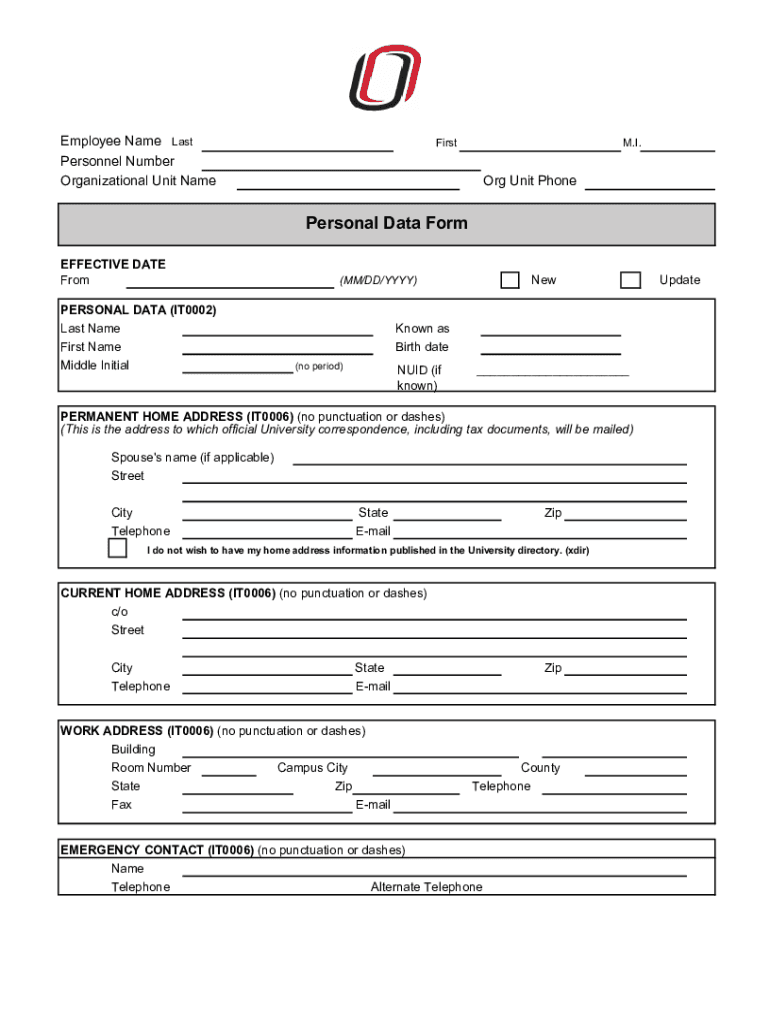 Employee Name Last First M.I.
Personnel Number
Organizational Unit Name Org Unit Phone

Personal Data Form

EFFECTIVE DATE
From (MM/DD/YYYY) New Update

PERSONAL DATA (IT0002)
Last Name Known as
First Name Birth date
Middle Initial (no period) NUID (if known)

PERMANENT HOME ADDRESS (IT0006) (no punctuation or dashes)
(This is the address to which official University correspondence, including tax documents, will be mailed)
Spouse's name (if applicable)
Street
City State Zip
Telephone E-mail
I do not wish to have my home address information published in the University directory. (xdir)

CURRENT HOME ADDRESS (IT0006) (no punctuation or dashes)
c/o
Street
City State Zip
Telephone E-mail

WORK ADDRESS (IT0006) (no punctuation or dashes)
Building
Room Number Campus City County
State Zip Telephone
Fax E-mail

EMERGENCY CONTACT (IT0006) (no punctuation or dashes)
Name
Telephone Alternate Telephone